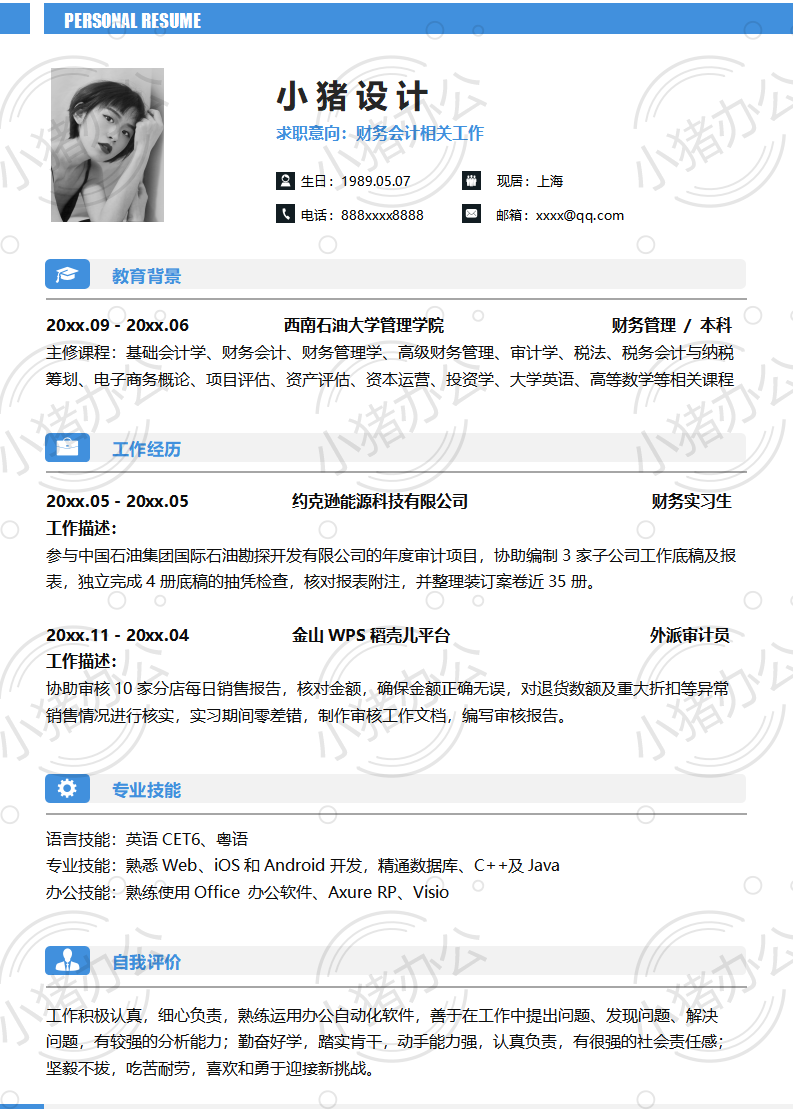 PERSONAL RESUME

小猪设计

求职意向：财务会计相关工作

生日：1989.05.07
现居：上海
电话：888xxxx8888
邮箱：xxxx@qq.com

教育背景

20xx.09 - 20xx.06 西南石油大学管理学院 财务管理 / 本科
主修课程：基础会计学、财务会计、财务管理学、高级财务管理、审计学、税法、税务会计与纳税筹划、电子商务概论、项目评估、资产评估、资本运营、投资学、大学英语、高等数学等相关课程

工作经历

20xx.05 - 20xx.05 约克逊能源科技有限公司 财务实习生
工作描述：
参与中国石油集团国际石油勘探开发有限公司的年度审计项目，协助编制 3 家子公司工作底稿及报表，独立完成 4 册底稿的抽凭检查，核对报表附注，并整理装订案卷近 35 册。

20xx.11 - 20xx.04 金山 WPS 稻壳儿平台 外派审计员
工作描述：
协助审核 10 家分店每日销售报告，核对金额，确保金额正确无误，对退货数额及重大折扣等异常销售情况进行核实，实习期间零差错，制作审核工作文档，编写审核报告。

专业技能

语言技能：英语 CET6、粤语
专业技能：熟悉 Web、iOS 和 Android 开发，精通数据库、C++及 Java
办公技能：熟练使用 Office 办公软件、Axure RP、Visio

自我评价

工作积极认真，细心负责，熟练运用办公自动化软件，善于在工作中提出问题、发现问题、解决问题，有较强的分析能力；勤奋好学，踏实肯干，动手能力强，认真负责，有很强的社会责任感；坚毅不拔，吃苦耐劳，喜欢和勇于迎接新挑战。

小猪办公